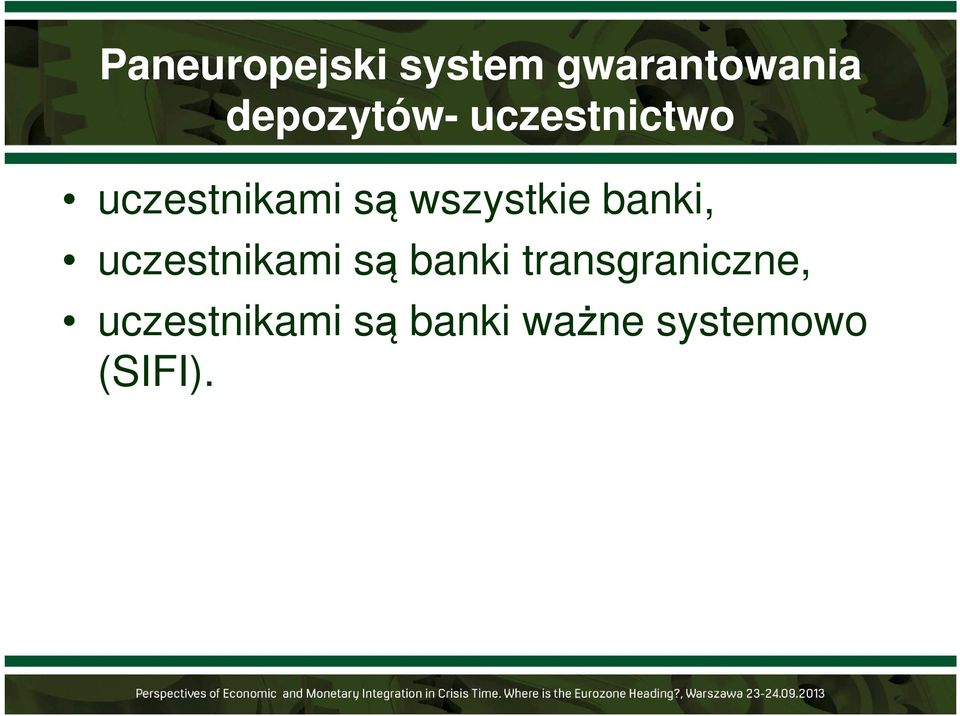 Paneuropejski system gwarantowania depozytów- uczestnictwo

• uczestnikami są wszystkie banki,
• uczestnikami są banki transgraniczne,
• uczestnikami są banki ważne systemowo (SIFI).

Perspectives of Economic and Monetary Integration in Crisis Time. Where is the Eurozone Heading?, Warszawa 23-24.09.2013